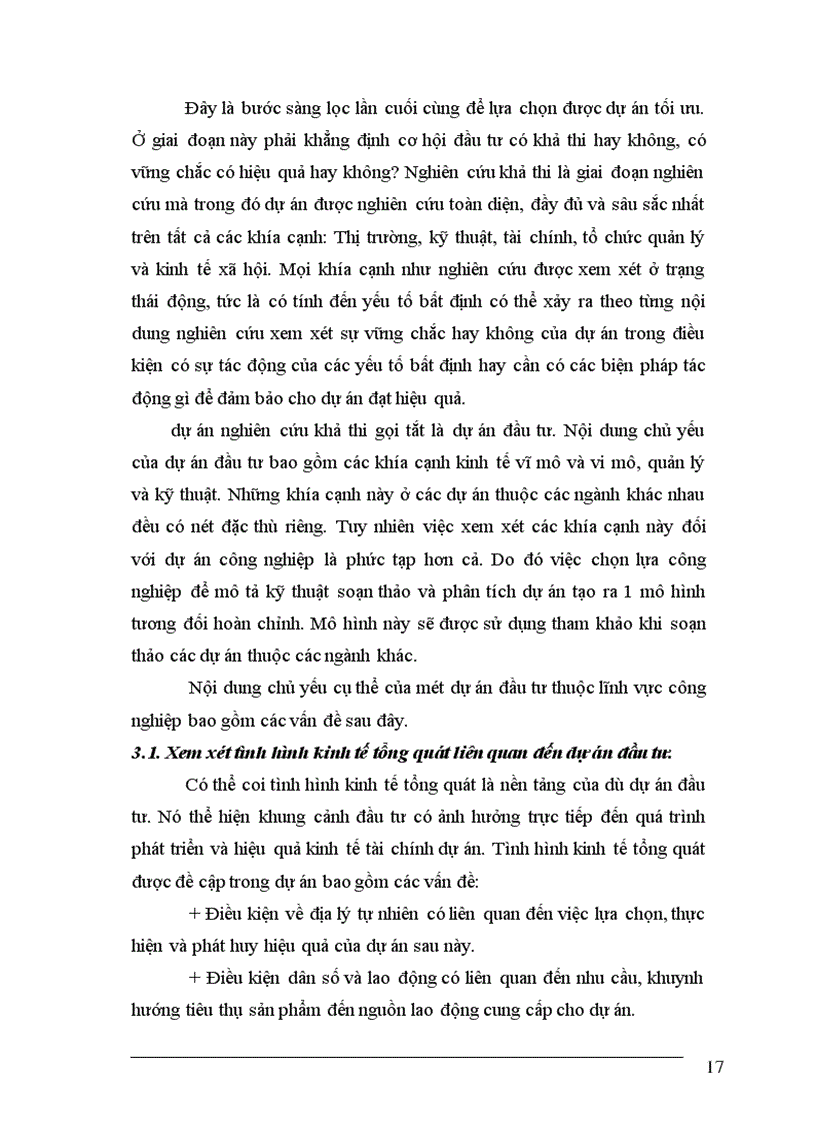 Đây là bước sàng lọc lần cuối cùng để lựa chọn được dự án tối ưu. Ở giai đoạn này phải khẳng định cơ hội đầu tư có khả thi hay không, có vững chắc có hiệu quả hay không? Nghiên cứu khả thi là giai đoạn nghiên cứu mà trong đó dự án được nghiên cứu toàn diện, đầy đủ và sâu sắc nhất trên tất cả các khía cạnh: Thị trường, kỹ thuật, tài chính, tổ chức quản lý và kinh tế xã hội. Mọi khía cạnh như nghiên cứu được xem xét ở trạng thái động, tức là có tính đến yếu tố bất định có thể xảy ra theo từng nội dung nghiên cứu xem xét sự vững chắc hay không của dự án trong điều kiện có sự tác động của các yếu tố bất định hay cần có các biện pháp tác động gì để đảm bảo cho dự án đạt hiệu quả.

dự án nghiên cứu khả thi gọi tắt là dự án đầu tư. Nội dung chủ yếu của dự án đầu tư bao gồm các khía cạnh kinh tế vĩ mô và vi mô, quản lý và kỹ thuật. Những khía cạnh này ở các dự án thuộc các ngành khác nhau đều có nét đặc thù riêng. Tuy nhiên việc xem xét các khía cạnh này đối với dự án công nghiệp là phức tạp hơn cả. Do đó việc chọn lựa công nghiệp để mô tả kỹ thuật soạn thảo và phân tích dự án tạo ra 1 mô hình tương đối hoàn chỉnh. Mô hình này sẽ được sử dụng tham khảo khi soạn thảo các dự án thuộc các ngành khác.

Nội dung chủ yếu cụ thể của mét dự án đầu tư thuộc lĩnh vực công nghiệp bao gồm các vấn đề sau đây.

3.1. Xem xét tình hình kinh tế tổng quát liên quan đến dự án đầu tư:

Có thể coi tình hình kinh tế tổng quát là nền tảng của dù dự án đầu tư. Nó thể hiện khung cảnh đầu tư có ảnh hưởng trực tiếp đến quá trình phát triển và hiệu quả kinh tế tài chính dự án. Tình hình kinh tế tổng quát được đề cập trong dự án bao gồm các vấn đề:

+ Điều kiện về địa lý tự nhiên có liên quan đến việc lựa chọn, thực hiện và phát huy hiệu quả của dự án sau này.

+ Điều kiện dân số và lao động có liên quan đến nhu cầu, khuynh hướng tiêu thụ sản phẩm đến nguồn lao động cung cấp cho dự án.

17